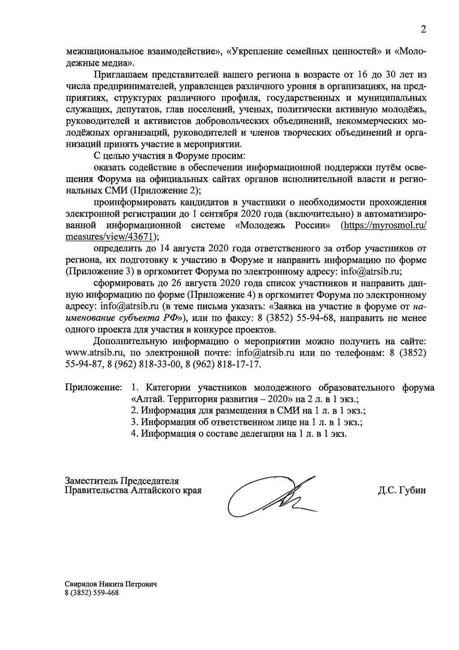 2

межнациональное взаимодействие», «Укрепление семейных ценностей» и «Молодежные медиа».

Приглашаем представителей вашего региона в возрасте от 16 до 30 лет из числа предпринимателей, управленцев различного уровня в организациях, на предприятиях, структурах различного профиля, государственных и муниципальных служащих, депутатов, глав поселений, ученых, политически активную молодёжь, руководителей и активистов добровольческих объединений, некоммерческих молодёжных организаций, руководителей и членов творческих объединений и организаций принять участие в мероприятии.

С целью участия в Форуме просим:

оказать содействие в обеспечении информационной поддержки путём освещения Форума на официальных сайтах органов исполнительной власти и региональных СМИ (Приложение 2);

проинформировать кандидатов в участники о необходимости прохождения электронной регистрации до 1 сентября 2020 года (включительно) в автоматизированной информационной системе «Молодежь России» (https://myrosmol.ru/measures/view/43671);

определить до 14 августа 2020 года ответственного за отбор участников от региона, их подготовку к участию в Форуме и направить информацию по форме (Приложение 3) в оргкомитет Форума по электронному адресу: info@atrsib.ru;

сформировать до 26 августа 2020 года список участников и направить данную информацию по форме (Приложение 4) в оргкомитет Форума по электронному адресу: info@atrsib.ru (в теме письма указать: «Заявка на участие в форуме от наименование субъекта РФ»), или по факсу: 8 (3852) 55-94-68, направить не менее одного проекта для участия в конкурсе проектов.

Дополнительную информацию о мероприятии можно получить на сайте: www.atrsib.ru, по электронной почте: info@atrsib.ru или по телефонам: 8 (3852) 55-94-87, 8 (962) 818-33-00, 8 (962) 818-17-17.

Приложение: 1. Категории участников молодежного образовательного форума «Алтай. Территория развития – 2020» на 2 л. в 1 экз.;
2. Информация для размещения в СМИ на 1 л. в 1 экз.;
3. Информация об ответственном лице на 1 л. в 1 экз.;
4. Информация о составе делегации на 1 л. в 1 экз.

Заместитель Председателя
Правительства Алтайского края

Д.С. Губин

Свиридов Никита Петрович
8 (3852) 559-468